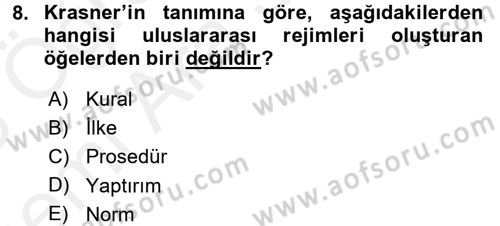 8. Krasner'in tanımına göre, aşağıdakilerden hangisi uluslararası rejimleri oluşturan öğelerden biri değildir?

A) Kural
B) İlke
C) Prosedür
D) Yaptırım
E) Norm

www.aofsoru.com
www.aofsoru.com
www.aofsoru.com
www.aofsoru.com